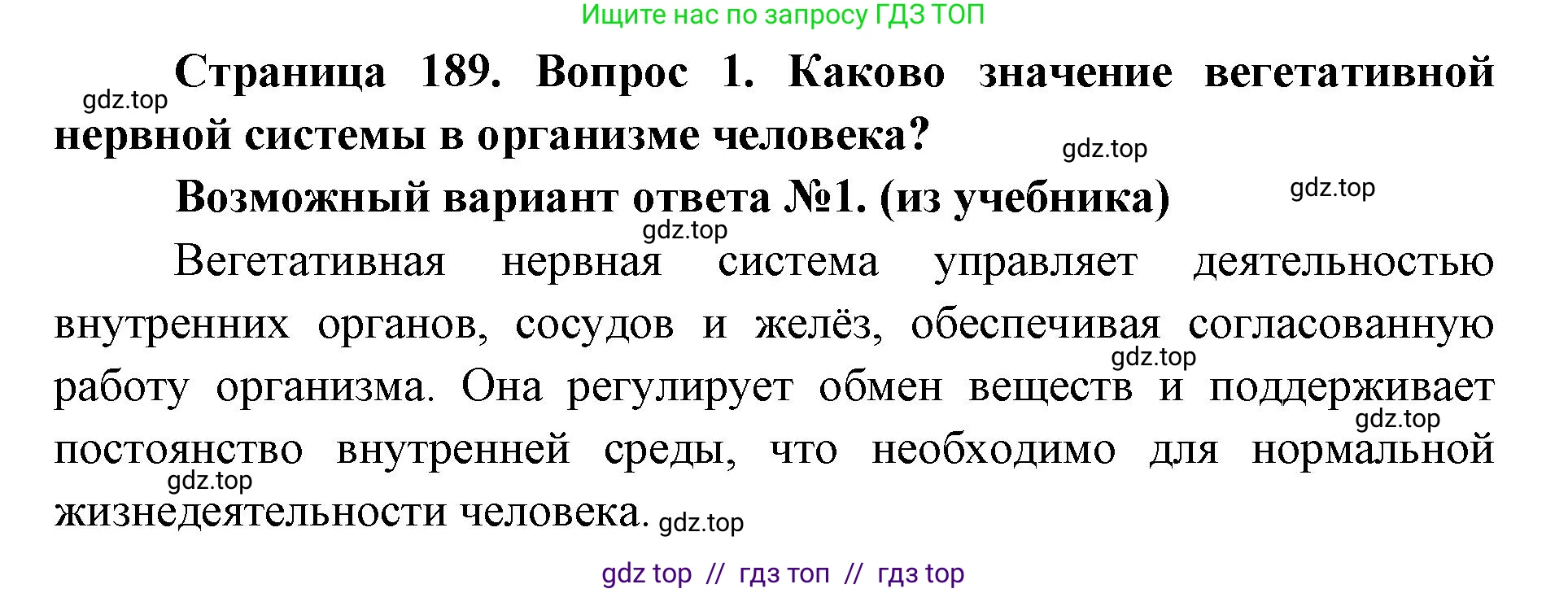 Ищите нас по запросу ГДЗ ТОП

gdz.top

Страница 189. Вопрос 1. Каково значение вегетативной нервной системы в организме человека?

gdz.top

Возможный вариант ответа №1. (из учебника)

gdz.top

gdz.top

Вегетативная нервная система управляет деятельностью внутренних органов, сосудов и желёз, обеспечивая согласованную работу организма. Она регулирует обмен веществ и поддерживает постоянство внутренней среды, что необходимо для нормальной жизнедеятельности человека.

gdz.top

gdz.top

gdz.top

gdz.top

gdz top // гдз топ // гдз top